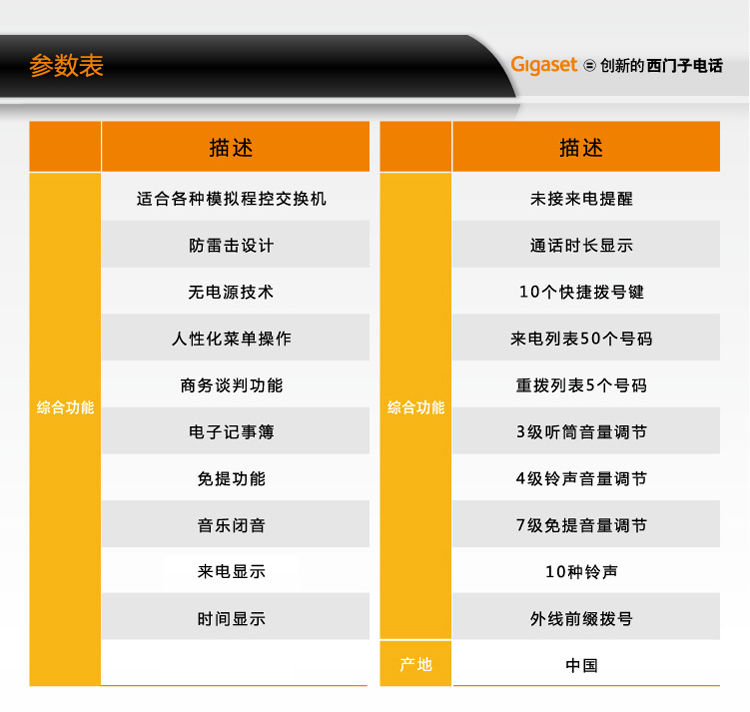 参数表

Gigaset 创新的西门子电话

|  | 描述 |
|---|---|
| 综合功能 | 适合各种模拟程控交换机 |
|  | 防雷击设计 |
|  | 无电源技术 |
|  | 人性化菜单操作 |
|  | 商务谈判功能 |
|  | 电子记事簿 |
|  | 免提功能 |
|  | 音乐闭音 |
|  | 来电显示 |
|  | 时间显示 |

|  | 描述 |
|---|---|
| 综合功能 | 未接来电提醒 |
|  | 通话时长显示 |
|  | 10个快捷拨号键 |
|  | 来电列表50个号码 |
|  | 重拨列表5个号码 |
|  | 3级听筒音量调节 |
|  | 4级铃声音量调节 |
|  | 7级免提音量调节 |
|  | 10种铃声 |
|  | 外线前缀拨号 |
| 产地 | 中国 |